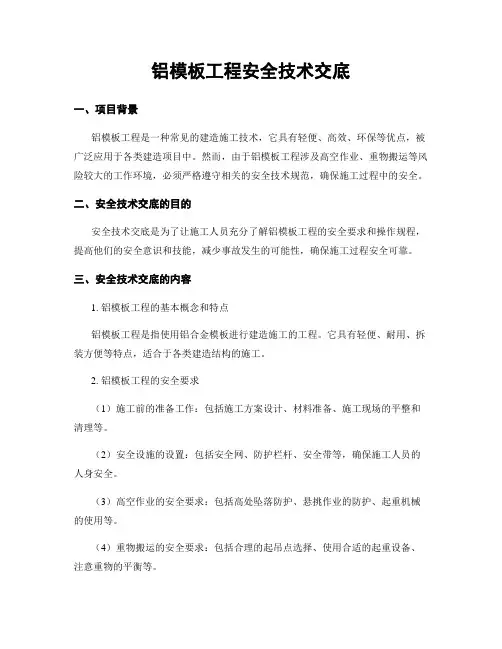 铝模板工程安全技术交底

一、项目背景

铝模板工程是一种常见的建造施工技术，它具有轻便、高效、环保等优点，被广泛应用于各类建造项目中。然而，由于铝模板工程涉及高空作业、重物搬运等风险较大的工作环境，必须严格遵守相关的安全技术规范，确保施工过程中的安全。

二、安全技术交底的目的

安全技术交底是为了让施工人员充分了解铝模板工程的安全要求和操作规程，提高他们的安全意识和技能，减少事故发生的可能性，确保施工过程安全可靠。

三、安全技术交底的内容

1. 铝模板工程的基本概念和特点

铝模板工程是指使用铝合金模板进行建造施工的工程。它具有轻便、耐用、拆装方便等特点，适合于各类建造结构的施工。

2. 铝模板工程的安全要求

（1）施工前的准备工作：包括施工方案设计、材料准备、施工现场的平整和清理等。

（2）安全设施的设置：包括安全网、防护栏杆、安全带等，确保施工人员的人身安全。

（3）高空作业的安全要求：包括高处坠落防护、悬挑作业的防护、起重机械的使用等。

（4）重物搬运的安全要求：包括合理的起吊点选择、使用合适的起重设备、注意重物的平衡等。